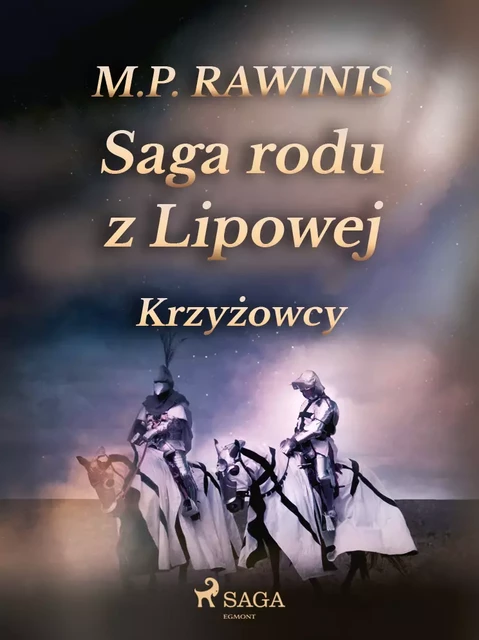 M.P. RAWINIS

Saga rodu z Lipowej

Krzyżowcy

SAGA
EGMONT